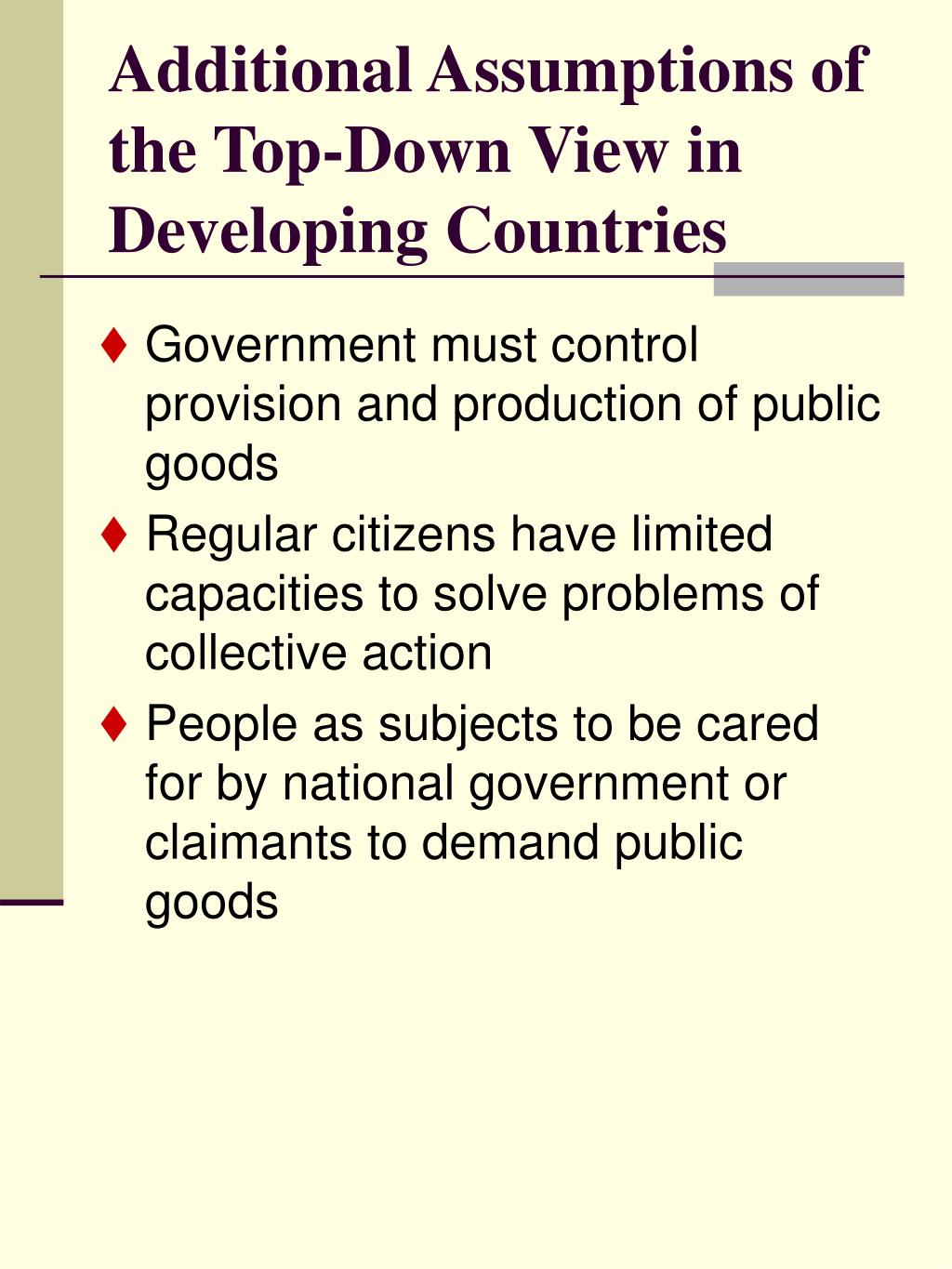 Additional Assumptions of the Top-Down View in Developing Countries

♦ Government must control provision and production of public goods

♦ Regular citizens have limited capacities to solve problems of collective action

♦ People as subjects to be cared for by national government or claimants to demand public goods